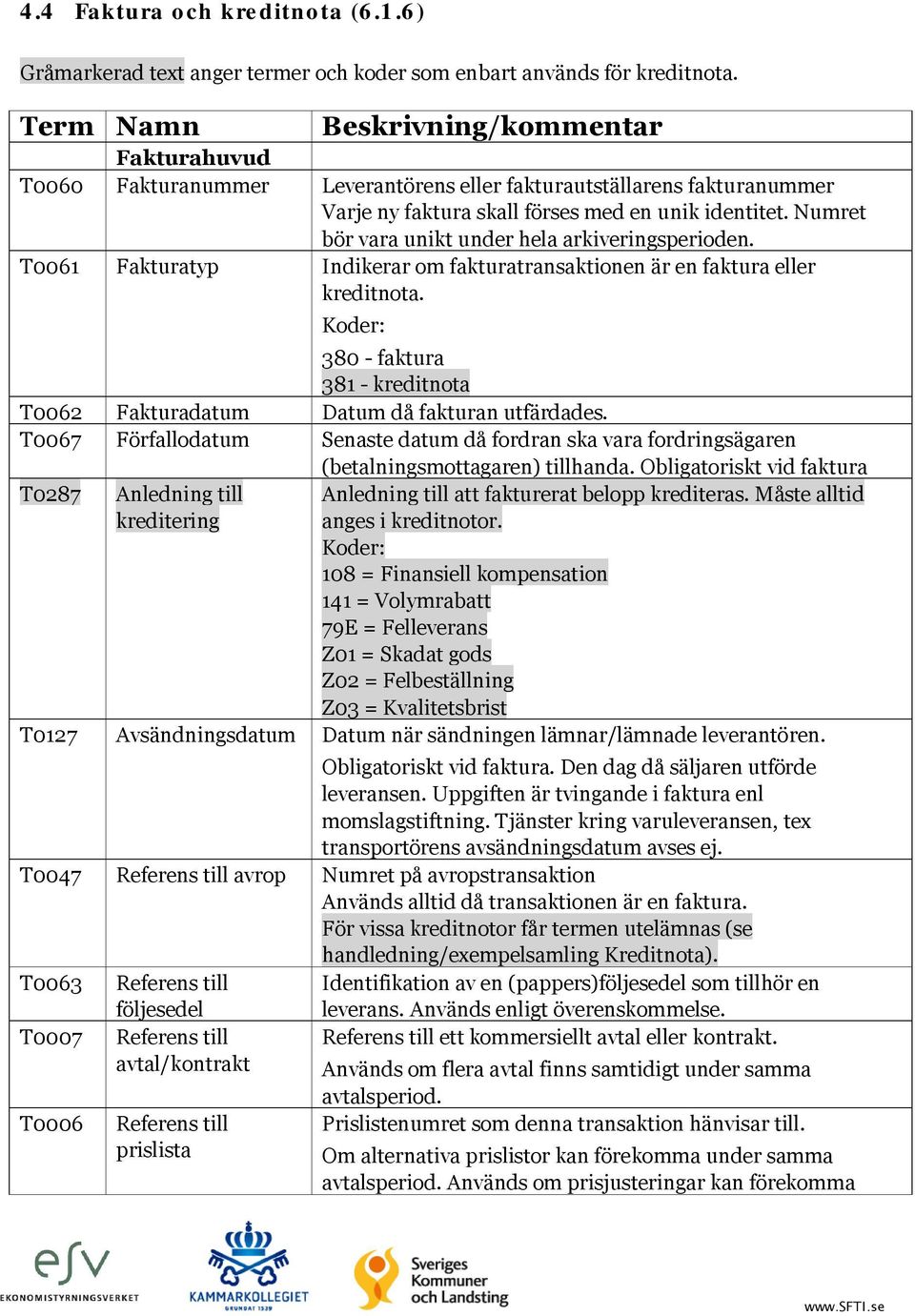 4.4 Faktura och kreditnota (6.1.6)

Gråmarkerad text anger termer och koder som enbart används för kreditnota.

| Term | Namn | Beskrivning/kommentar |
|---|---|---|
| | Fakturahuvud | |
| T0060 | Fakturanummer | Leverantörens eller fakturautställarens fakturanummer Varje ny faktura skall förses med en unik identitet. Numret bör vara unikt under hela arkiveringsperioden. |
| T0061 | Fakturatyp | Indikerar om fakturatransaktionen är en faktura eller kreditnota. Koder: 380 - faktura 381 - kreditnota |
| T0062 | Fakturadatum | Datum då fakturan utfärdades. |
| T0067 | Förfallodatum | Senaste datum då fordran ska vara fordringsägaren (betalningsmottagaren) tillhanda. Obligatoriskt vid faktura |
| T0287 | Anledning till kreditering | Anledning till att fakturerat belopp krediteras. Måste alltid anges i kreditnotor. Koder: 108 = Finansiell kompensation 141 = Volymrabatt 79E = Felleverans Z01 = Skadat gods Z02 = Felbeställning Z03 = Kvalitetsbrist |
| T0127 | Avsändningsdatum | Datum när sändningen lämnar/lämnade leverantören. Obligatoriskt vid faktura. Den dag då säljaren utförde leveransen. Uppgiften är tvingande i faktura enl momslagstiftning. Tjänster kring varuleveransen, tex transportörens avsändningsdatum avses ej. |
| T0047 | Referens till avrop | Numret på avropstransaktion Används alltid då transaktionen är en faktura. För vissa kreditnotor får termen utelämnas (se handledning/exempelsamling Kreditnota). |
| T0063 | Referens till följesedel | Identifikation av en (pappers)följesedel som tillhör en leverans. Används enligt överenskommelse. |
| T0007 | Referens till avtal/kontrakt | Referens till ett kommersiellt avtal eller kontrakt. Används om flera avtal finns samtidigt under samma avtalsperiod. |
| T0006 | Referens till prislista | Prislistenumret som denna transaktion hänvisar till. Om alternativa prislistor kan förekomma under samma avtalsperiod. Används om prisjusteringar kan förekomma |

esv EKONOMISTYRNINGSVERKET
KAMMARKOLLEGIET GRUNDAT 1539
Sveriges Kommuner och Landsting
www.SFTI.se